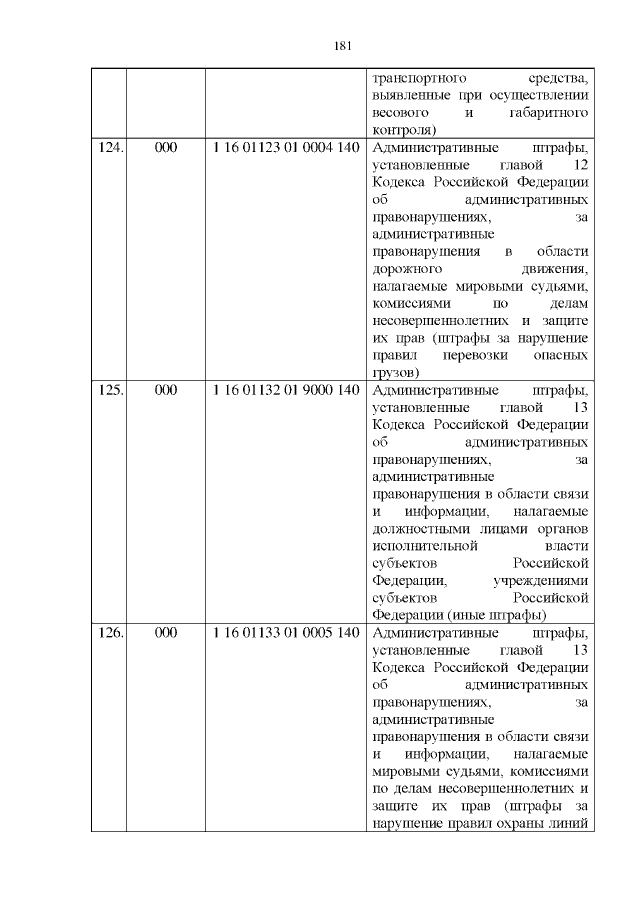 181

|  |  |  |  |
|---|---|---|---|
|  |  |  | транспортного средства, выявленные при осуществлении весового и габаритного контроля) |
| 124. | 000 | 1 16 01123 01 0004 140 | Административные штрафы, установленные главой 12 Кодекса Российской Федерации об административных правонарушениях, за административные правонарушения в области дорожного движения, налагаемые мировыми судьями, комиссиями по делам несовершеннолетних и защите их прав (штрафы за нарушение правил перевозки опасных грузов) |
| 125. | 000 | 1 16 01132 01 9000 140 | Административные штрафы, установленные главой 13 Кодекса Российской Федерации об административных правонарушениях, за административные правонарушения в области связи и информации, налагаемые должностными лицами органов исполнительной власти субъектов Российской Федерации, учреждениями субъектов Российской Федерации (иные штрафы) |
| 126. | 000 | 1 16 01133 01 0005 140 | Административные штрафы, установленные главой 13 Кодекса Российской Федерации об административных правонарушениях, за административные правонарушения в области связи и информации, налагаемые мировыми судьями, комиссиями по делам несовершеннолетних и защите их прав (штрафы за нарушение правил охраны линий |